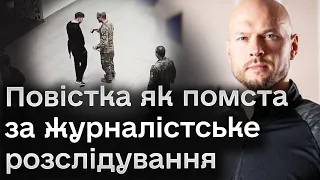 Повістка як помста за журналістське розслідування